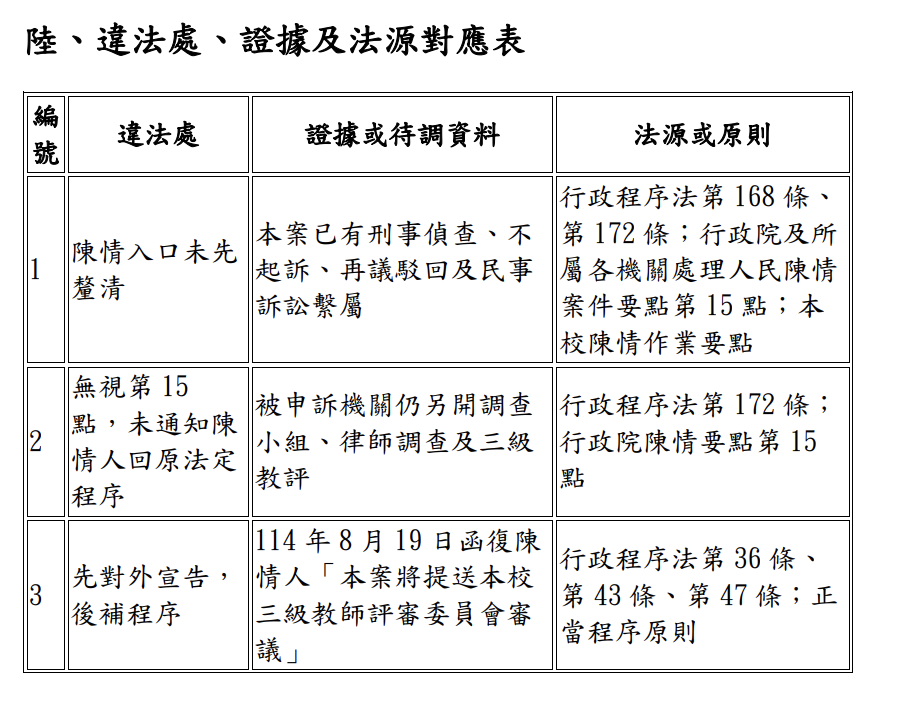 陸、違法處、證據及法源對應表

| 編號 | 違法處 | 證據或待調資料 | 法源或原則 |
|---|---|---|---|
| 1 | 陳情入口未先釐清 | 本案已有刑事偵查、不起訴、再議駁回及民事訴訟繫屬 | 行政程序法第168條、第172條；行政院及所屬各機關處理人民陳情案件要點第15點；本校陳情作業要點 |
| 2 | 無視第15點，未通知陳情人回原法定程序 | 被申訴機關仍另開調查小組、律師調查及三級教評 | 行政程序法第172條；行政院陳情要點第15點 |
| 3 | 先對外宣告，後補程序 | 114年8月19日函復陳情人「本案將提送本校三級教師評審委員會審議」 | 行政程序法第36條、第43條、第47條；正當程序原則 |